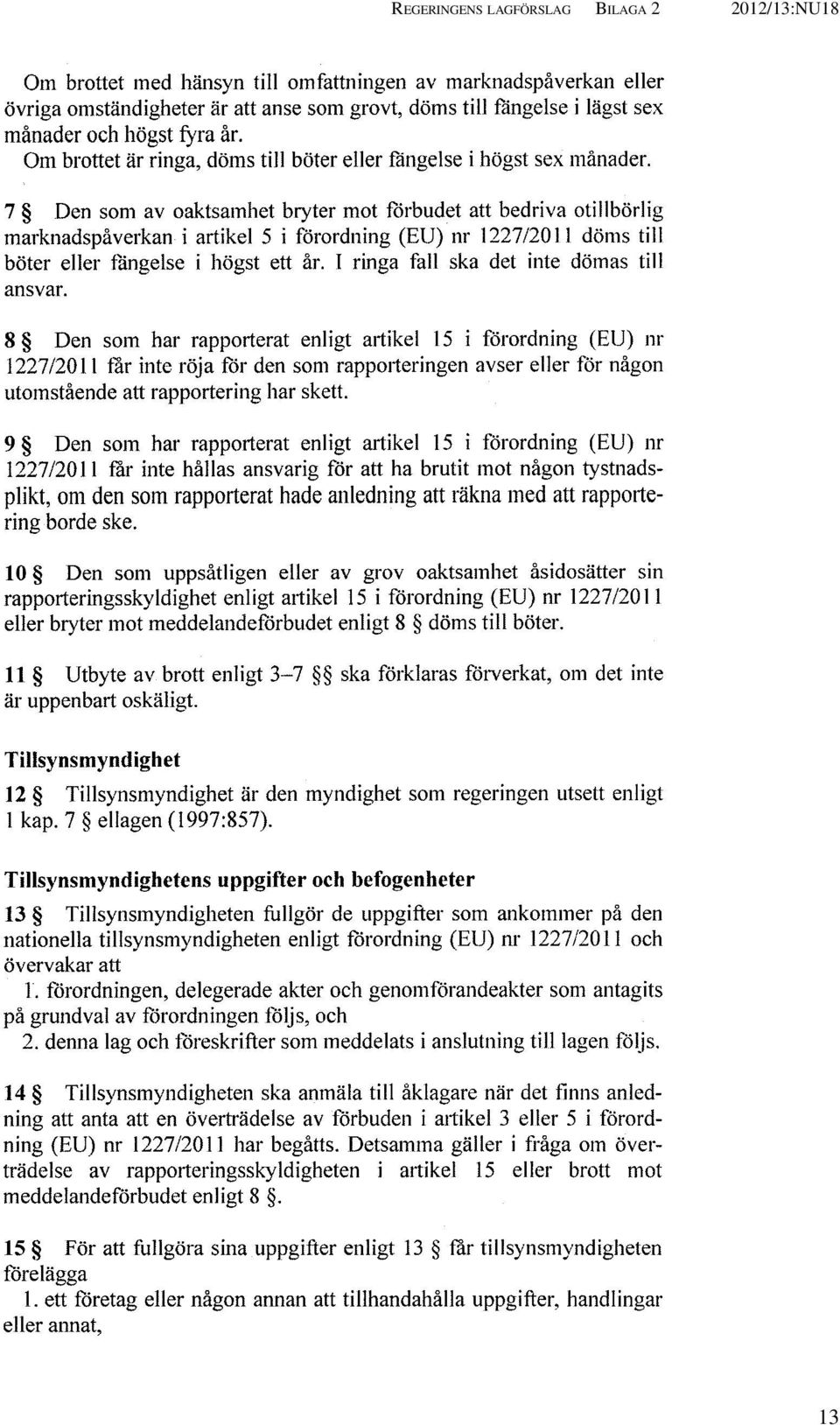 REGERINGENS LAGFÖRSLAG BILAGA 2 2012/13:NU18

Om brottet med hänsyn till omfattningen av marknadspåverkan eller övriga omständigheter är att anse som grovt, döms till fängelse i lägst sex månader och högst fyra år.

Om brottet är ringa, döms till böter eller fängelse i högst sex månader.

7 § Den som av oaktsamhet bryter mot förbudet att bedriva otillbörlig marknadspåverkan i artikel 5 i förordning (EU) nr 1227/2011 döms till böter eller fängelse i högst ett år. I ringa fall ska det inte dömas till ansvar.

8 § Den som har rapporterat enligt artikel 15 i förordning (EU) nr 1227/2011 får inte röja för den som rapporteringen avser eller för någon utomstående att rapportering har skett.

9 § Den som har rapporterat enligt artikel 15 i förordning (EU) nr 1227/2011 får inte hållas ansvarig för att ha brutit mot någon tystnadsplikt, om den som rapporterat hade anledning att räkna med att rapportering borde ske.

10 § Den som uppsåtligen eller av grov oaktsamhet åsidosätter sin rapporteringsskyldighet enligt artikel 15 i förordning (EU) nr 1227/2011 eller bryter mot meddelandeförbudet enligt 8 § döms till böter.

11 § Utbyte av brott enligt 3–7 §§ ska förklaras förverkat, om det inte är uppenbart oskäligt.

Tillsynsmyndighet

12 § Tillsynsmyndighet är den myndighet som regeringen utsett enligt 1 kap. 7 § ellagen (1997:857).

Tillsynsmyndighetens uppgifter och befogenheter

13 § Tillsynsmyndigheten fullgör de uppgifter som ankommer på den nationella tillsynsmyndigheten enligt förordning (EU) nr 1227/2011 och övervakar att

1. förordningen, delegerade akter och genomförandeakter som antagits på grundval av förordningen följs, och

2. denna lag och föreskrifter som meddelats i anslutning till lagen följs.

14 § Tillsynsmyndigheten ska anmäla till åklagare när det finns anledning att anta att en överträdelse av förbuden i artikel 3 eller 5 i förordning (EU) nr 1227/2011 har begåtts. Detsamma gäller i fråga om överträdelse av rapporteringsskyldigheten i artikel 15 eller brott mot meddelandeförbudet enligt 8 §.

15 § För att fullgöra sina uppgifter enligt 13 § får tillsynsmyndigheten förelägga

1. ett företag eller någon annan att tillhandahålla uppgifter, handlingar eller annat,

13